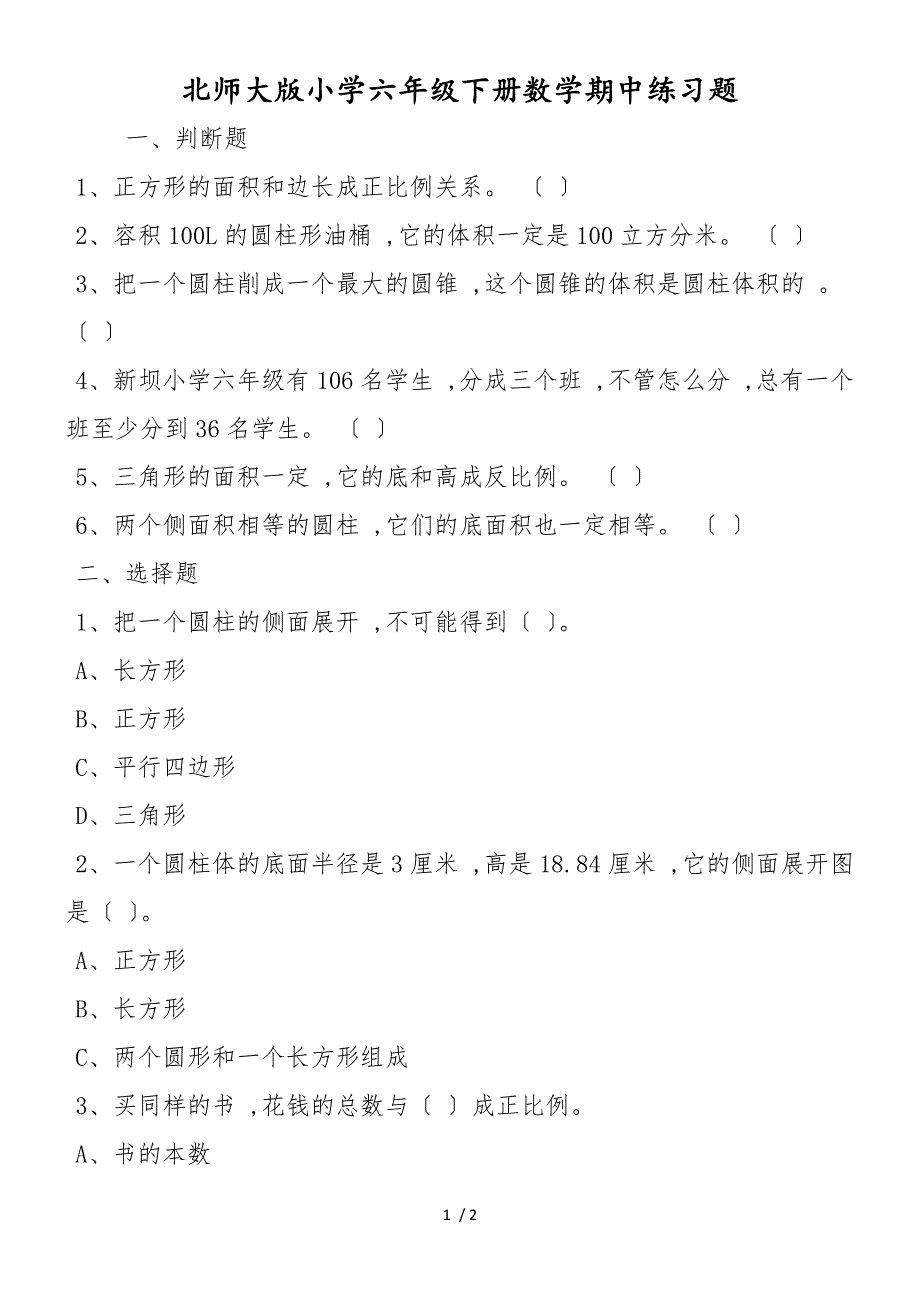 北师大版小学六年级下册数学期中练习题

一、判断题

1、正方形的面积和边长成正比例关系。 〔 〕

2、容积 100L 的圆柱形油桶 ,它的体积一定是 100 立方分米。 〔 〕

3、把一个圆柱削成一个最大的圆锥 ,这个圆锥的体积是圆柱体积的 。〔 〕

4、新坝小学六年级有 106 名学生 ,分成三个班 ,不管怎么分 ,总有一个班至少分到 36 名学生。 〔 〕

5、三角形的面积一定 ,它的底和高成反比例。 〔 〕

6、两个侧面积相等的圆柱 ,它们的底面积也一定相等。 〔 〕

二、选择题

1、把一个圆柱的侧面展开 ,不可能得到〔 〕。

A、长方形

B、正方形

C、平行四边形

D、三角形

2、一个圆柱体的底面半径是 3 厘米 ,高是 18.84 厘米 ,它的侧面展开图是〔 〕。

A、正方形

B、长方形

C、两个圆形和一个长方形组成

3、买同样的书 ,花钱的总数与〔 〕成正比例。

A、书的本数

1 / 2